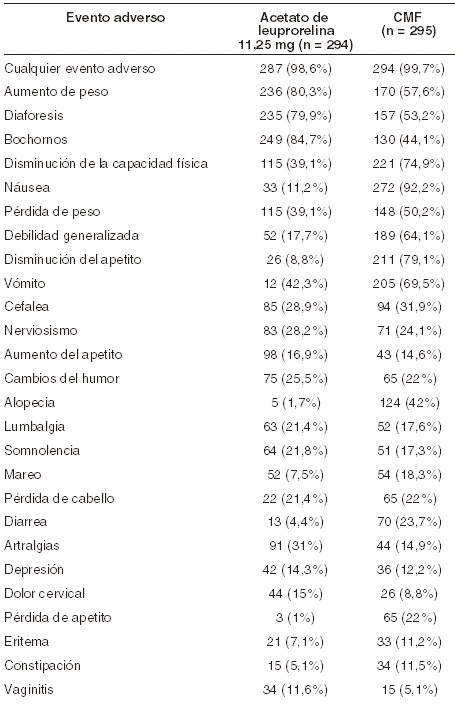 | Evento adverso | Acetato de leuprorelina 11,25 mg (n = 294) | CMF (n = 295) |
|---|---|---|
| Cualquier evento adverso | 287 (98,6%) | 294 (99,7%) |
| Aumento de peso | 236 (80,3%) | 170 (57,6%) |
| Diaforesis | 235 (79,9%) | 157 (53,2%) |
| Bochornos | 249 (84,7%) | 130 (44,1%) |
| Disminución de la capacidad física | 115 (39,1%) | 221 (74,9%) |
| Náusea | 33 (11,2%) | 272 (92,2%) |
| Pérdida de peso | 115 (39,1%) | 148 (50,2%) |
| Debilidad generalizada | 52 (17,7%) | 189 (64,1%) |
| Disminución del apetito | 26 (8,8%) | 211 (79,1%) |
| Vómito | 12 (42,3%) | 205 (69,5%) |
| Cefalea | 85 (28,9%) | 94 (31,9%) |
| Nerviosismo | 83 (28,2%) | 71 (24,1%) |
| Aumento del apetito | 98 (16,9%) | 43 (14,6%) |
| Cambios del humor | 75 (25,5%) | 65 (22%) |
| Alopecia | 5 (1,7%) | 124 (42%) |
| Lumbalgia | 63 (21,4%) | 52 (17,6%) |
| Somnolencia | 64 (21,8%) | 51 (17,3%) |
| Mareo | 52 (7,5%) | 54 (18,3%) |
| Pérdida de cabello | 22 (21,4%) | 65 (22%) |
| Diarrea | 13 (4,4%) | 70 (23,7%) |
| Artralgias | 91 (31%) | 44 (14,9%) |
| Depresión | 42 (14,3%) | 36 (12,2%) |
| Dolor cervical | 44 (15%) | 26 (8,8%) |
| Pérdida de apetito | 3 (1%) | 65 (22%) |
| Eritema | 21 (7,1%) | 33 (11,2%) |
| Constipación | 15 (5,1%) | 34 (11,5%) |
| Vaginitis | 34 (11,6%) | 15 (5,1%) |